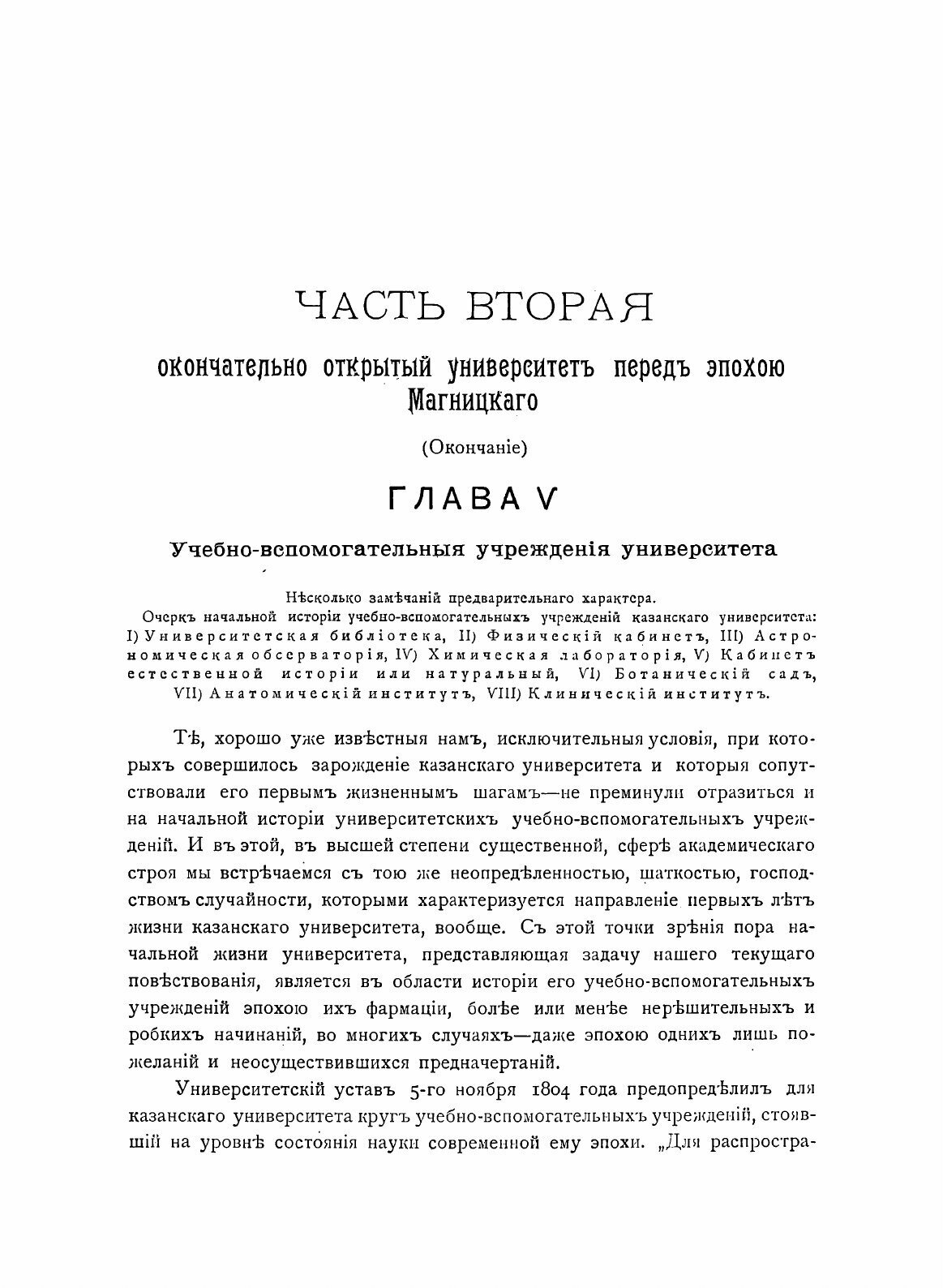 ЧАСТЬ ВТОРАЯ

окончательно открытый университетъ передъ эпохою Магницкаго

(Окончаніе)

ГЛАВА V

Учебно-вспомогательныя учрежденія университета

Нѣсколько замѣчаній предварительнаго характера.
Очеркъ начальной исторіи учебно-вспомогательныхъ учрежденій казанскаго университета: I) Университетская библіотека, II) Физическій кабинетъ, III) Астрономическая обсерваторія, IV) Химическая лабораторія, V) Кабинетъ естественной исторіи или натуральный, VI) Ботаническій садъ, VII) Анатомическій институтъ, VIII) Клиническій институтъ.

Тѣ, хорошо уже извѣстныя намъ, исключительныя условія, при которыхъ совершилось зарожденіе казанскаго университета и которыя сопутствовали его первымъ жизненнымъ шагамъ—не преминули отразиться и на начальной исторіи университетскихъ учебно-вспомогательныхъ учрежденій. И въ этой, въ высшей степени существенной, сферѣ академическаго строя мы встрѣчаемся съ тою же неопредѣленностью, шаткостью, господствомъ случайности, которыми характеризуется направленіе первыхъ лѣтъ жизни казанскаго университета, вообще. Съ этой точки зрѣнія пора начальной жизни университета, представляющая задачу нашего текущаго повѣствованія, является въ области исторіи его учебно-вспомогательныхъ учрежденій эпохою ихъ фармаціи, болѣе или менѣе нерѣшительныхъ и робкихъ начинаній, во многихъ случаяхъ—даже эпохою однихъ лишь пожеланій и неосуществившихся предначертаній.

Университетскій уставъ 5-го ноября 1804 года предопредѣлилъ для казанскаго университета кругъ учебно-вспомогательныхъ учрежденій, стоявшій на уровнѣ состоянія науки современной ему эпохи. „Для распростра-